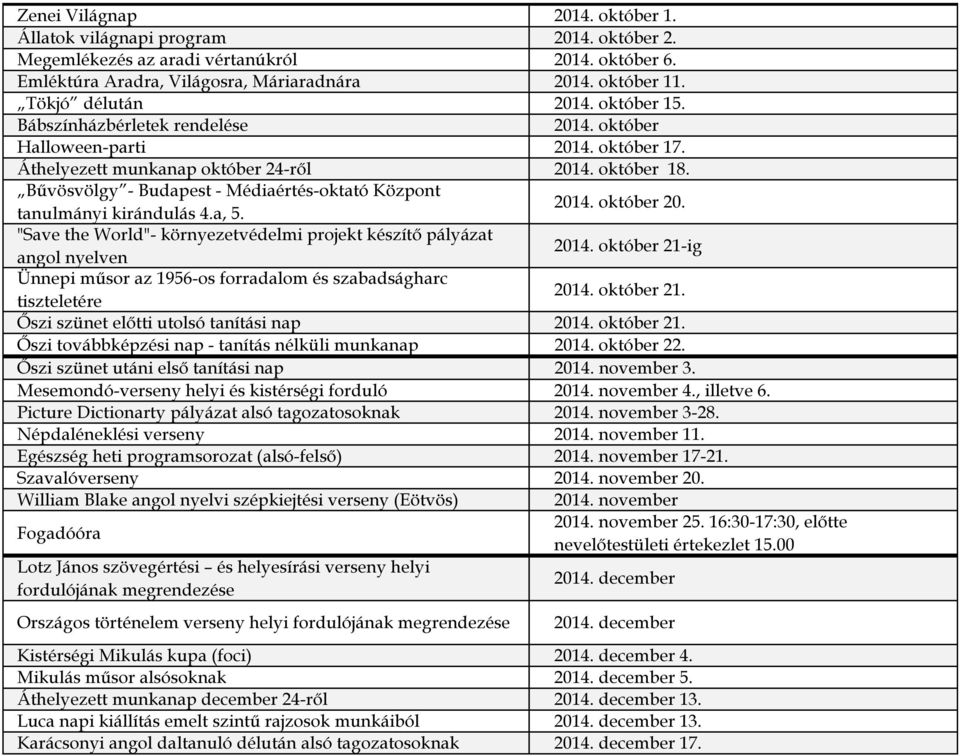 | | |
|---|---|
| Zenei Világnap | 2014. október 1. |
| Állatok világnapi program | 2014. október 2. |
| Megemlékezés az aradi vértanúkról | 2014. október 6. |
| Emléktúra Aradra, Világosra, Máriaradnára | 2014. október 11. |
| „Tökjó” délután | 2014. október 15. |
| Bábszínházbérletek rendelése | 2014. október |
| Halloween-parti | 2014. október 17. |
| Áthelyezett munkanap október 24-ről | 2014. október 18. |
| „Bűvösvölgy”- Budapest - Médiaértés-oktató Központ tanulmányi kirándulás 4.a, 5. | 2014. október 20. |
| "Save the World"- környezetvédelmi projekt készítő pályázat angol nyelven | 2014. október 21-ig |
| Ünnepi műsor az 1956-os forradalom és szabadságharc tiszteletére | 2014. október 21. |
| Őszi szünet előtti utolsó tanítási nap | 2014. október 21. |
| Őszi továbbképzési nap - tanítás nélküli munkanap | 2014. október 22. |
| Őszi szünet utáni első tanítási nap | 2014. november 3. |
| Mesemondó-verseny helyi és kistérségi forduló | 2014. november 4., illetve 6. |
| Picture Dictionarty pályázat alsó tagozatosoknak | 2014. november 3-28. |
| Népdaléneklési verseny | 2014. november 11. |
| Egészség heti programsorozat (alsó-felső) | 2014. november 17-21. |
| Szavalóverseny | 2014. november 20. |
| William Blake angol nyelvi szépkiejtési verseny (Eötvös) | 2014. november |
| Fogadóóra | 2014. november 25. 16:30-17:30, előtte nevelőtestületi értekezlet 15.00 |
| Lotz János szövegértési – és helyesírási verseny helyi fordulójának megrendezése | 2014. december |
| Országos történelem verseny helyi fordulójának megrendezése | 2014. december |
| Kistérségi Mikulás kupa (foci) | 2014. december 4. |
| Mikulás műsor alsósoknak | 2014. december 5. |
| Áthelyezett munkanap december 24-ről | 2014. december 13. |
| Luca napi kiállítás emelt szintű rajzosok munkáiból | 2014. december 13. |
| Karácsonyi angol daltanuló délután alsó tagozatosoknak | 2014. december 17. |